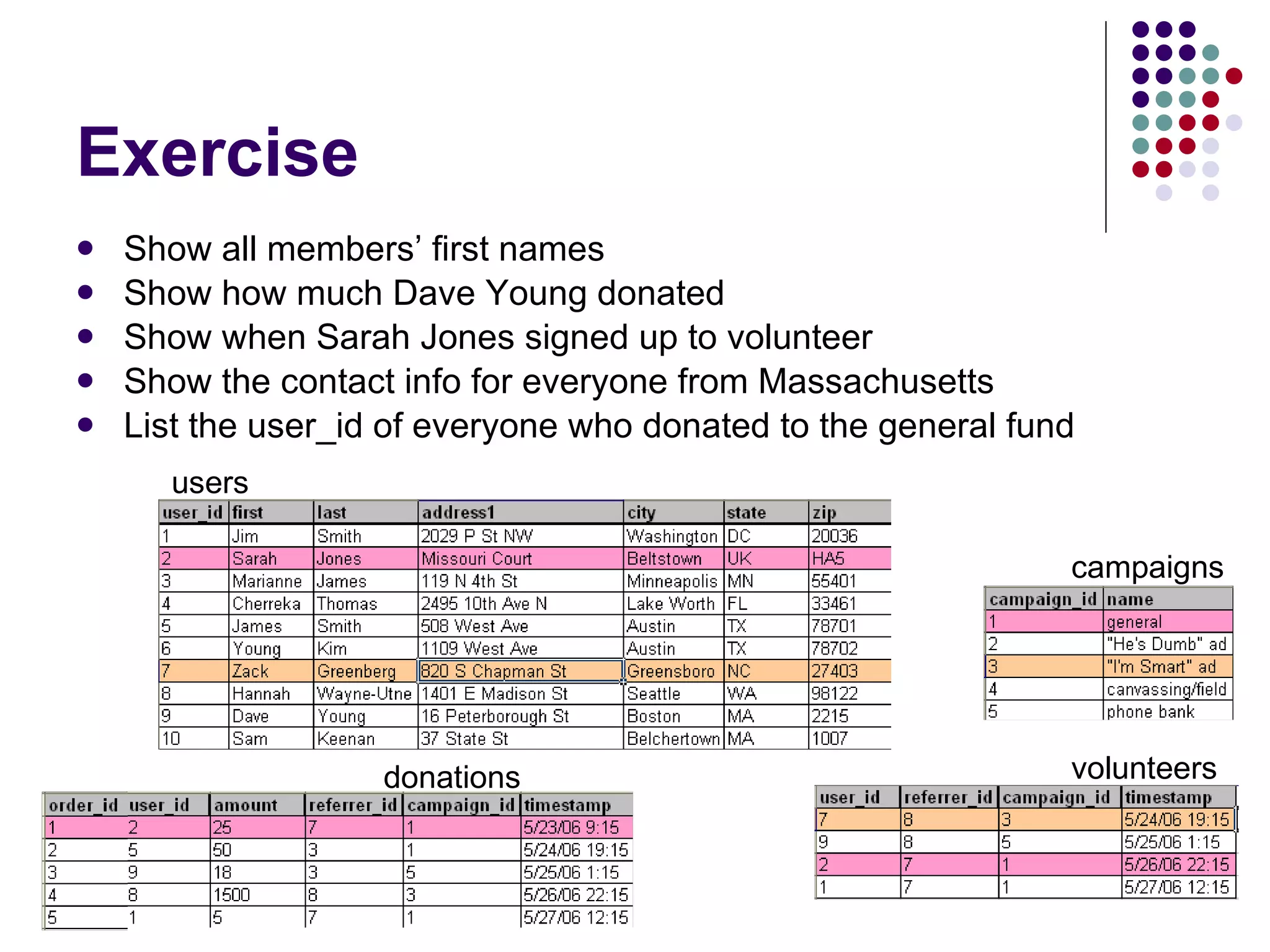 Exercise

- Show all members’ first names
- Show how much Dave Young donated
- Show when Sarah Jones signed up to volunteer
- Show the contact info for everyone from Massachusetts
- List the user_id of everyone who donated to the general fund

users

| user_id | first | last | address1 | city | state | zip |
|---|---|---|---|---|---|---|
| 1 | Jim | Smith | 2029 P St NW | Washington | DC | 20036 |
| 2 | Sarah | Jones | Missouri Court | Beltstown | UK | HA5 |
| 3 | Marianne | James | 119 N 4th St | Minneapolis | MN | 55401 |
| 4 | Cherreka | Thomas | 2495 10th Ave N | Lake Worth | FL | 33461 |
| 5 | James | Smith | 508 West Ave | Austin | TX | 78701 |
| 6 | Young | Kim | 1109 West Ave | Austin | TX | 78702 |
| 7 | Zack | Greenberg | 820 S Chapman St | Greensboro | NC | 27403 |
| 8 | Hannah | Wayne-Utne | 1401 E Madison St | Seattle | WA | 98122 |
| 9 | Dave | Young | 16 Peterborough St | Boston | MA | 2215 |
| 10 | Sam | Keenan | 37 State St | Belchertown | MA | 1007 |

campaigns

| campaign_id | name |
|---|---|
| 1 | general |
| 2 | "He's Dumb" ad |
| 3 | "I'm Smart" ad |
| 4 | canvassing/field |
| 5 | phone bank |

donations

| order_id | user_id | amount | referrer_id | campaign_id | timestamp |
|---|---|---|---|---|---|
| 1 | 2 | 25 | 7 | 1 | 5/23/06 9:15 |
| 2 | 5 | 50 | 3 | 1 | 5/24/06 19:15 |
| 3 | 9 | 18 | 3 | 5 | 5/25/06 1:15 |
| 4 | 8 | 1500 | 8 | 3 | 5/26/06 22:15 |
| 5 | 1 | 5 | 7 | 1 | 5/27/06 12:15 |

volunteers

| user_id | referrer_id | campaign_id | timestamp |
|---|---|---|---|
| 7 | 8 | 3 | 5/24/06 19:15 |
| 9 | 8 | 5 | 5/25/06 1:15 |
| 2 | 7 | 1 | 5/26/06 22:15 |
| 1 | 7 | 1 | 5/27/06 12:15 |